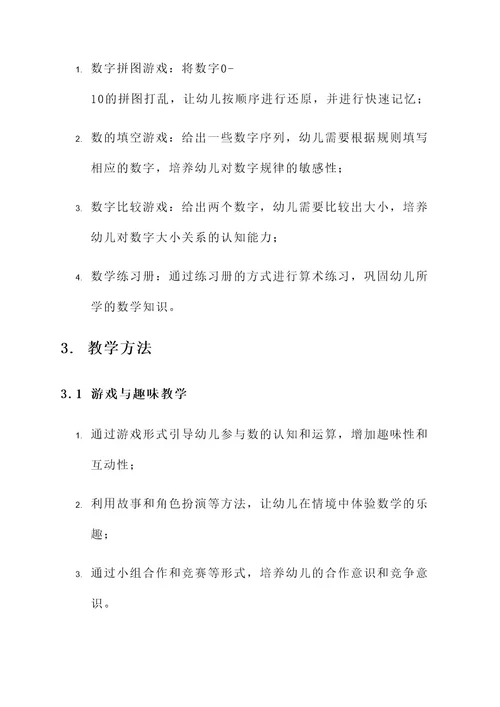 1. 数字拼图游戏：将数字0-10的拼图打乱，让幼儿按顺序进行还原，并进行快速记忆；

2. 数的填空游戏：给出一些数字序列，幼儿需要根据规则填写相应的数字，培养幼儿对数字规律的敏感性；

3. 数字比较游戏：给出两个数字，幼儿需要比较出大小，培养幼儿对数字大小关系的认知能力；

4. 数学练习册：通过练习册的方式进行算术练习，巩固幼儿所学的数学知识。

3. 教学方法

3.1 游戏与趣味教学

1. 通过游戏形式引导幼儿参与数的认知和运算，增加趣味性和互动性；

2. 利用故事和角色扮演等方法，让幼儿在情境中体验数学的乐趣；

3. 通过小组合作和竞赛等形式，培养幼儿的合作意识和竞争意识。